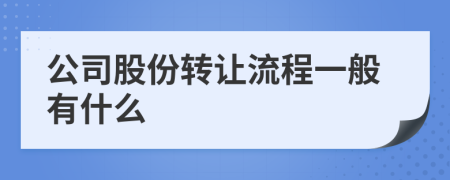 公司股份转让流程一般有什么